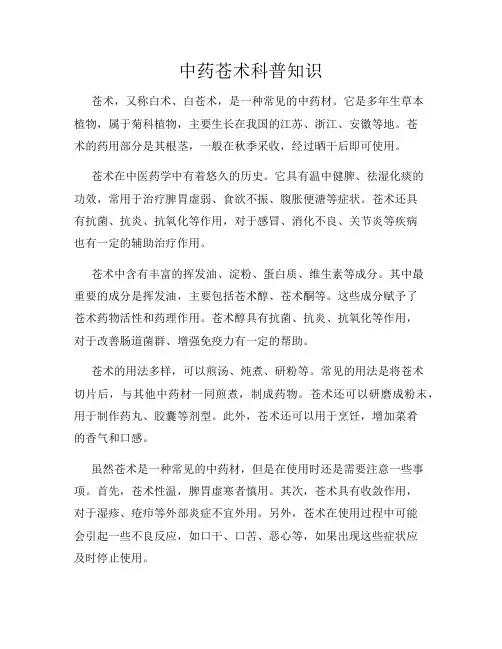 中药苍术科普知识

苍术，又称白术、白苍术，是一种常见的中药材。它是多年生草本植物，属于菊科植物，主要生长在我国的江苏、浙江、安徽等地。苍术的药用部分是其根茎，一般在秋季采收，经过晒干后即可使用。

苍术在中医药学中有着悠久的历史。它具有温中健脾、祛湿化痰的功效，常用于治疗脾胃虚弱、食欲不振、腹胀便溏等症状。苍术还具有抗菌、抗炎、抗氧化等作用，对于感冒、消化不良、关节炎等疾病也有一定的辅助治疗作用。

苍术中含有丰富的挥发油、淀粉、蛋白质、维生素等成分。其中最重要的成分是挥发油，主要包括苍术醇、苍术酮等。这些成分赋予了苍术药物活性和药理作用。苍术醇具有抗菌、抗炎、抗氧化等作用，对于改善肠道菌群、增强免疫力有一定的帮助。

苍术的用法多样，可以煎汤、炖煮、研粉等。常见的用法是将苍术切片后，与其他中药材一同煎煮，制成药物。苍术还可以研磨成粉末，用于制作药丸、胶囊等剂型。此外，苍术还可以用于烹饪，增加菜肴的香气和口感。

虽然苍术是一种常见的中药材，但是在使用时还是需要注意一些事项。首先，苍术性温，脾胃虚寒者慎用。其次，苍术具有收敛作用，对于湿疹、疮疖等外部炎症不宜外用。另外，苍术在使用过程中可能会引起一些不良反应，如口干、口苦、恶心等，如果出现这些症状应及时停止使用。